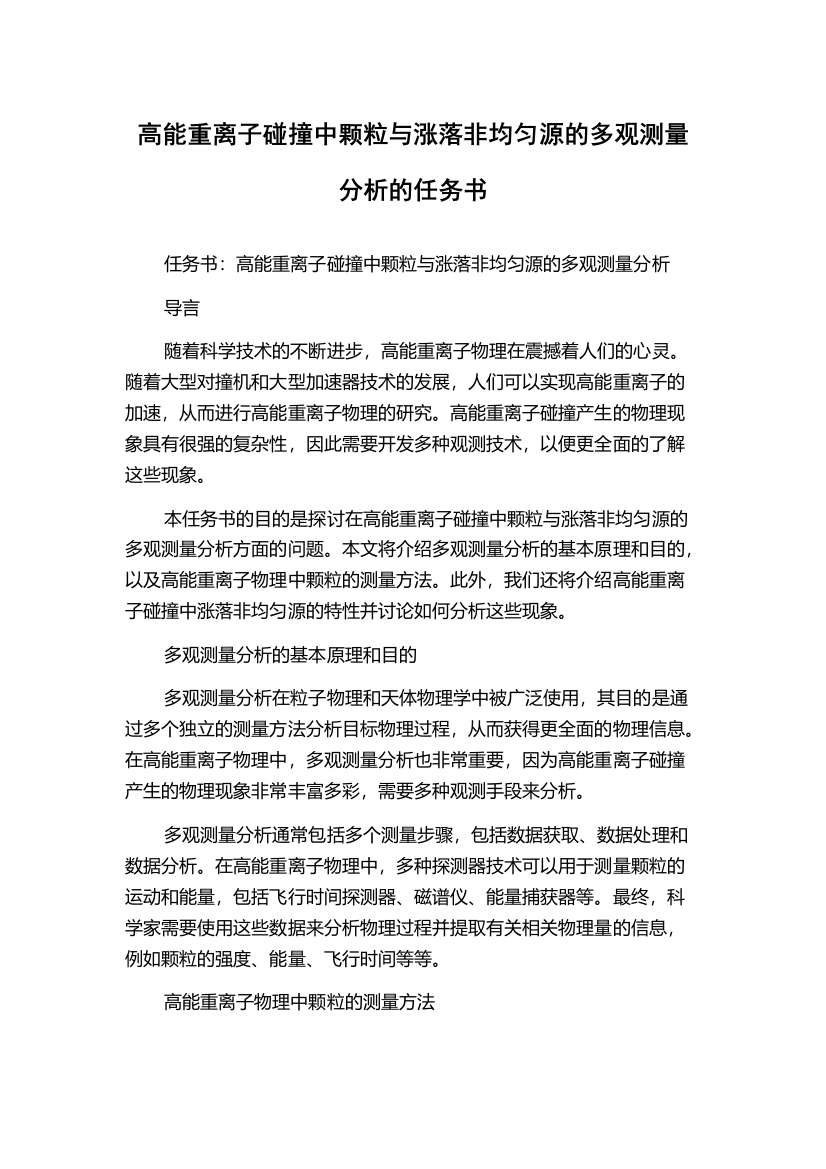 高能重离子碰撞中颗粒与涨落非均匀源的多观测量分析的任务书

任务书：高能重离子碰撞中颗粒与涨落非均匀源的多观测量分析

导言

随着科学技术的不断进步，高能重离子物理在震撼着人们的心灵。随着大型对撞机和大型加速器技术的发展，人们可以实现高能重离子的加速，从而进行高能重离子物理的研究。高能重离子碰撞产生的物理现象具有很强的复杂性，因此需要开发多种观测技术，以便更全面的了解这些现象。

本任务书的目的是探讨在高能重离子碰撞中颗粒与涨落非均匀源的多观测量分析方面的问题。本文将介绍多观测量分析的基本原理和目的，以及高能重离子物理中颗粒的测量方法。此外，我们还将介绍高能重离子碰撞中涨落非均匀源的特性并讨论如何分析这些现象。

多观测量分析的基本原理和目的

多观测量分析在粒子物理和天体物理学中被广泛使用，其目的是通过多个独立的测量方法分析目标物理过程，从而获得更全面的物理信息。在高能重离子物理中，多观测量分析也非常重要，因为高能重离子碰撞产生的物理现象非常丰富多彩，需要多种观测手段来分析。

多观测量分析通常包括多个测量步骤，包括数据获取、数据处理和数据分析。在高能重离子物理中，多种探测器技术可以用于测量颗粒的运动和能量，包括飞行时间探测器、磁谱仪、能量捕获器等。最终，科学家需要使用这些数据来分析物理过程并提取有关相关物理量的信息，例如颗粒的强度、能量、飞行时间等等。

高能重离子物理中颗粒的测量方法